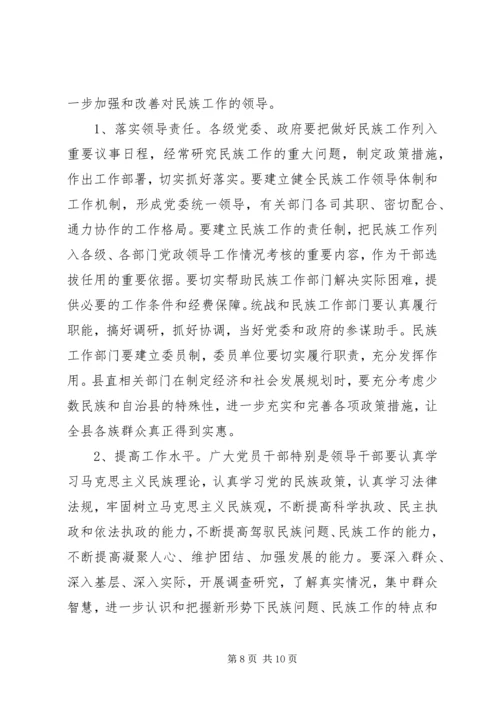 一步加强和改善对民族工作的领导。

1、落实领导责任。各级党委、政府要把做好民族工作列入重要议事日程，经常研究民族工作的重大问题，制定政策措施，作出工作部署，切实抓好落实。要建立健全民族工作领导体制和工作机制，形成党委统一领导，有关部门各司其职、密切配合、通力协作的工作格局。要建立民族工作的责任制，把民族工作列入各级、各部门党政领导工作情况考核的重要内容，作为干部选拔任用的重要依据。要切实帮助民族工作部门解决实际困难，提供必要的工作条件和经费保障。统战和民族工作部门要认真履行职能，搞好调研，抓好协调，当好党委和政府的参谋助手。民族工作部门要建立委员制，委员单位要切实履行职责，充分发挥作用。县直相关部门在制定经济和社会发展规划时，要充分考虑少数民族和自治县的特殊性，进一步充实和完善各项政策措施，让全县各族群众真正得到实惠。

2、提高工作水平。广大党员干部特别是领导干部要认真学习马克思主义民族理论，认真学习党的民族政策，认真学习法律法规，牢固树立马克思主义民族观，不断提高科学执政、民主执政和依法执政的能力，不断提高驾驭民族问题、民族工作的能力，不断提高凝聚人心、维护团结、加强发展的能力。要深入群众、深入基层、深入实际，开展调查研究，了解真实情况，集中群众智慧，进一步认识和把握新形势下民族问题、民族工作的特点和

第 8 页 共 10 页